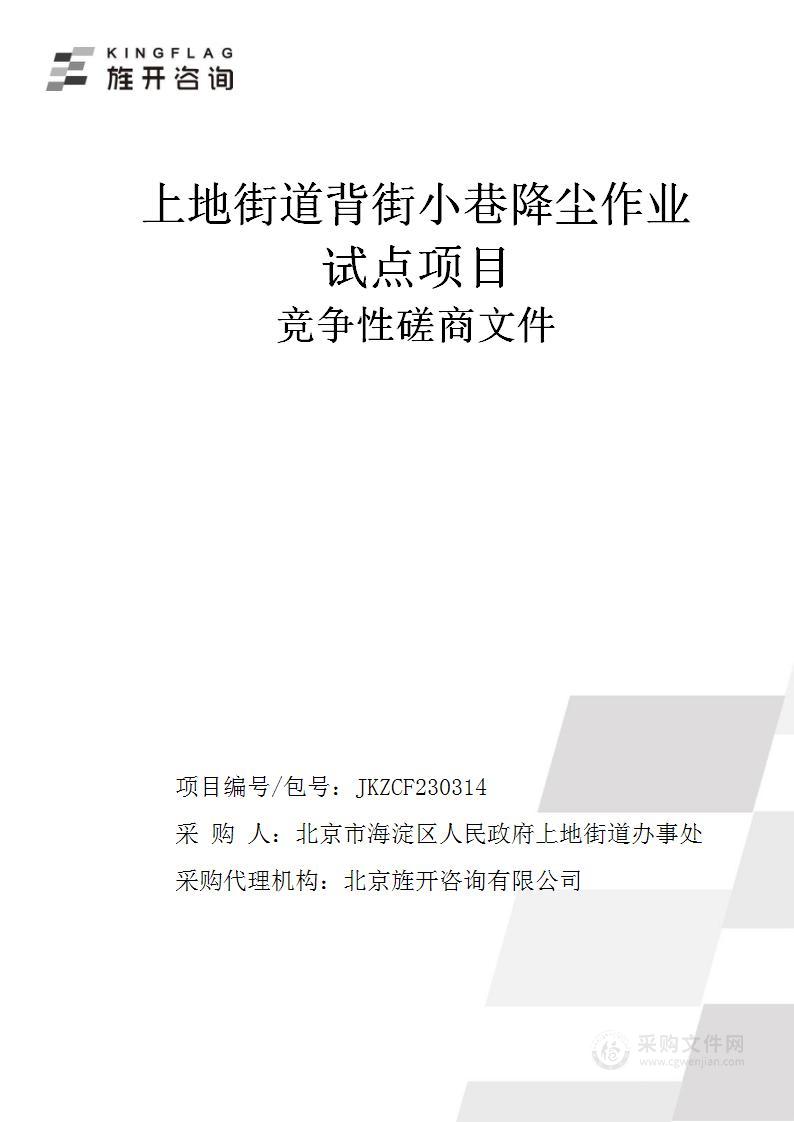 KINGFLAG
旌开咨询

上地街道背街小巷降尘作业试点项目
竞争性磋商文件

项目编号/包号：JKZCF230314
采 购 人：北京市海淀区人民政府上地街道办事处
采购代理机构：北京旌开咨询有限公司

采购文件网
www.cgwenjian.com